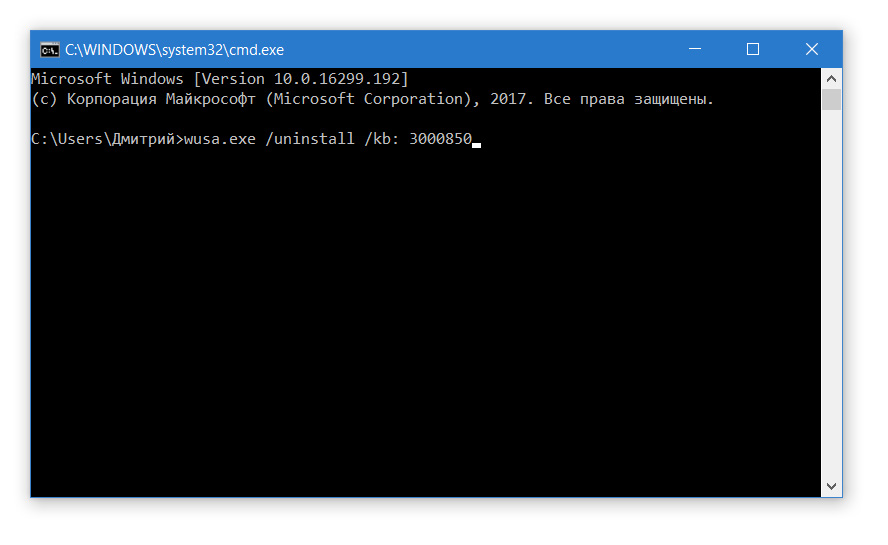 C:\WINDOWS\system32\cmd.exe

Microsoft Windows [Version 10.0.16299.192]
(c) Корпорация Майкрософт (Microsoft Corporation), 2017. Все права защищены.

C:\Users\Дмитрий>wusa.exe /uninstall /kb: 3000850